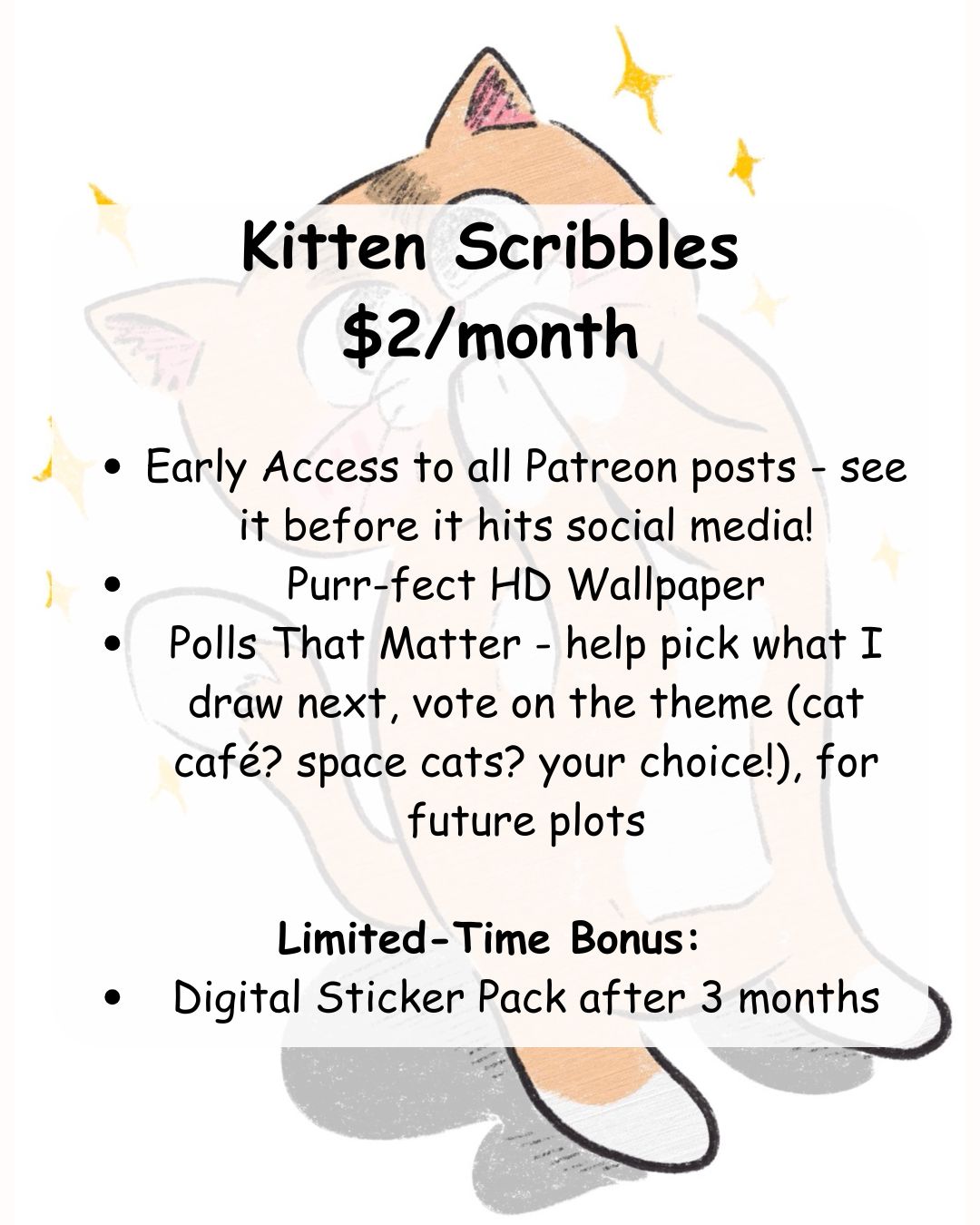 Kitten Scribbles
$2/month

• Early Access to all Patreon posts - see it before it hits social media!
• Purr-fect HD Wallpaper
• Polls That Matter - help pick what I draw next, vote on the theme (cat café? space cats? your choice!), for future plots

Limited-Time Bonus:
• Digital Sticker Pack after 3 months